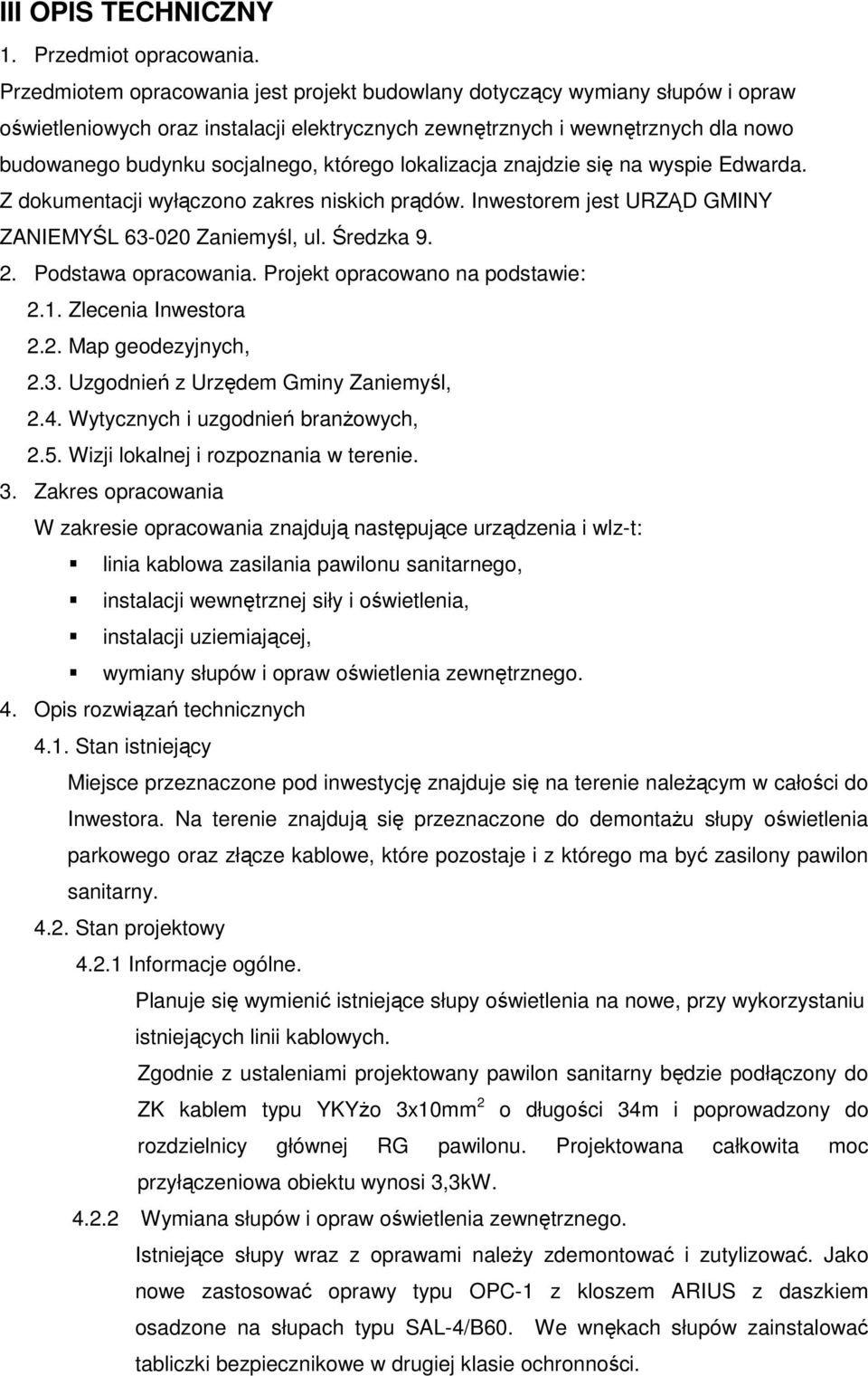 III OPIS TECHNICZNY

1. Przedmiot opracowania.

Przedmiotem opracowania jest projekt budowlany dotyczący wymiany słupów i opraw oświetleniowych oraz instalacji elektrycznych zewnętrznych i wewnętrznych dla nowo budowanego budynku socjalnego, którego lokalizacja znajdzie się na wyspie Edwarda. Z dokumentacji wyłączono zakres niskich prądów. Inwestorem jest URZĄD GMINY ZANIEMYŚL 63-020 Zaniemyśl, ul. Średzka 9.

2. Podstawa opracowania. Projekt opracowano na podstawie:

2.1. Zlecenia Inwestora

2.2. Map geodezyjnych,

2.3. Uzgodnień z Urzędem Gminy Zaniemyśl,

2.4. Wytycznych i uzgodnień branżowych,

2.5. Wizji lokalnej i rozpoznania w terenie.

3. Zakres opracowania

W zakresie opracowania znajdują następujące urządzenia i wlz-t:

linia kablowa zasilania pawilonu sanitarnego,

instalacji wewnętrznej siły i oświetlenia,

instalacji uziemiającej,

wymiany słupów i opraw oświetlenia zewnętrznego.

4. Opis rozwiązań technicznych

4.1. Stan istniejący

Miejsce przeznaczone pod inwestycję znajduje się na terenie należącym w całości do Inwestora. Na terenie znajdują się przeznaczone do demontażu słupy oświetlenia parkowego oraz złącze kablowe, które pozostaje i z którego ma być zasilony pawilon sanitarny.

4.2. Stan projektowy

4.2.1 Informacje ogólne.

Planuje się wymienić istniejące słupy oświetlenia na nowe, przy wykorzystaniu istniejących linii kablowych.

Zgodnie z ustaleniami projektowany pawilon sanitarny będzie podłączony do ZK kablem typu YKYżo 3x10mm$^2$ o długości 34m i poprowadzony do rozdzielnicy głównej RG pawilonu. Projektowana całkowita moc przyłączeniowa obiektu wynosi 3,3kW.

4.2.2 Wymiana słupów i opraw oświetlenia zewnętrznego.

Istniejące słupy wraz z oprawami należy zdemontować i zutylizować. Jako nowe zastosować oprawy typu OPC-1 z kloszem ARIUS z daszkiem osadzone na słupach typu SAL-4/B60. We wnękach słupów zainstalować tabliczki bezpiecznikowe w drugiej klasie ochronności.